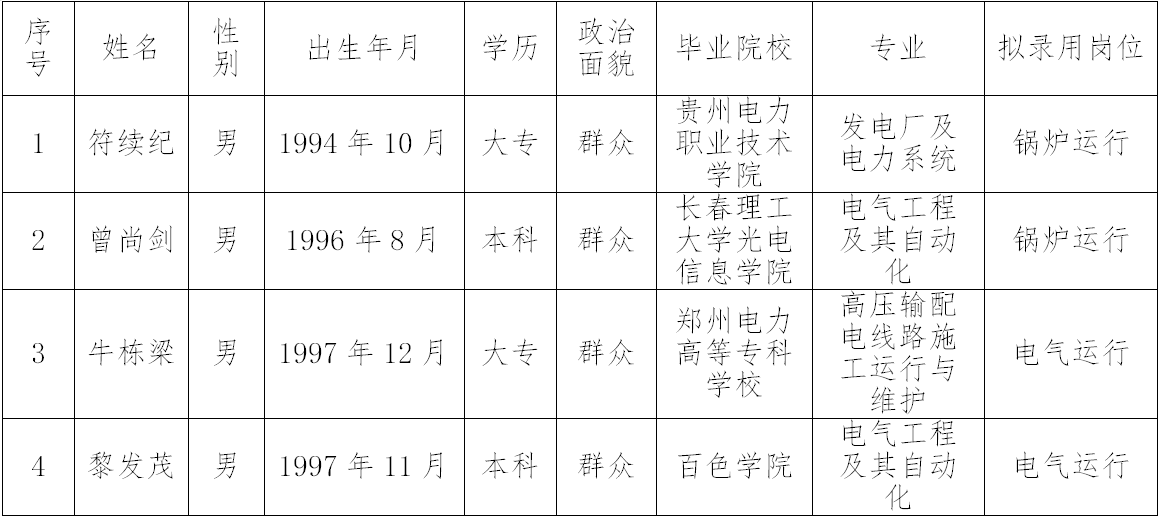 | 序号 | 姓名 | 性别 | 出生年月 | 学历 | 政治面貌 | 毕业院校 | 专业 | 拟录用岗位 |
|---|---|---|---|---|---|---|---|---|
| 1 | 符续纪 | 男 | 1994 年 10 月 | 大专 | 群众 | 贵州电力职业技术学院 | 发电厂及电力系统 | 锅炉运行 |
| 2 | 曾尚剑 | 男 | 1996 年 8 月 | 本科 | 群众 | 长春理工大学光电信息学院 | 电气工程及其自动化 | 锅炉运行 |
| 3 | 牛栋梁 | 男 | 1997 年 12 月 | 大专 | 群众 | 郑州电力高等专科学校 | 高压输配电线路施工运行与维护 | 电气运行 |
| 4 | 黎发茂 | 男 | 1997 年 11 月 | 本科 | 群众 | 百色学院 | 电气工程及其自动化 | 电气运行 |